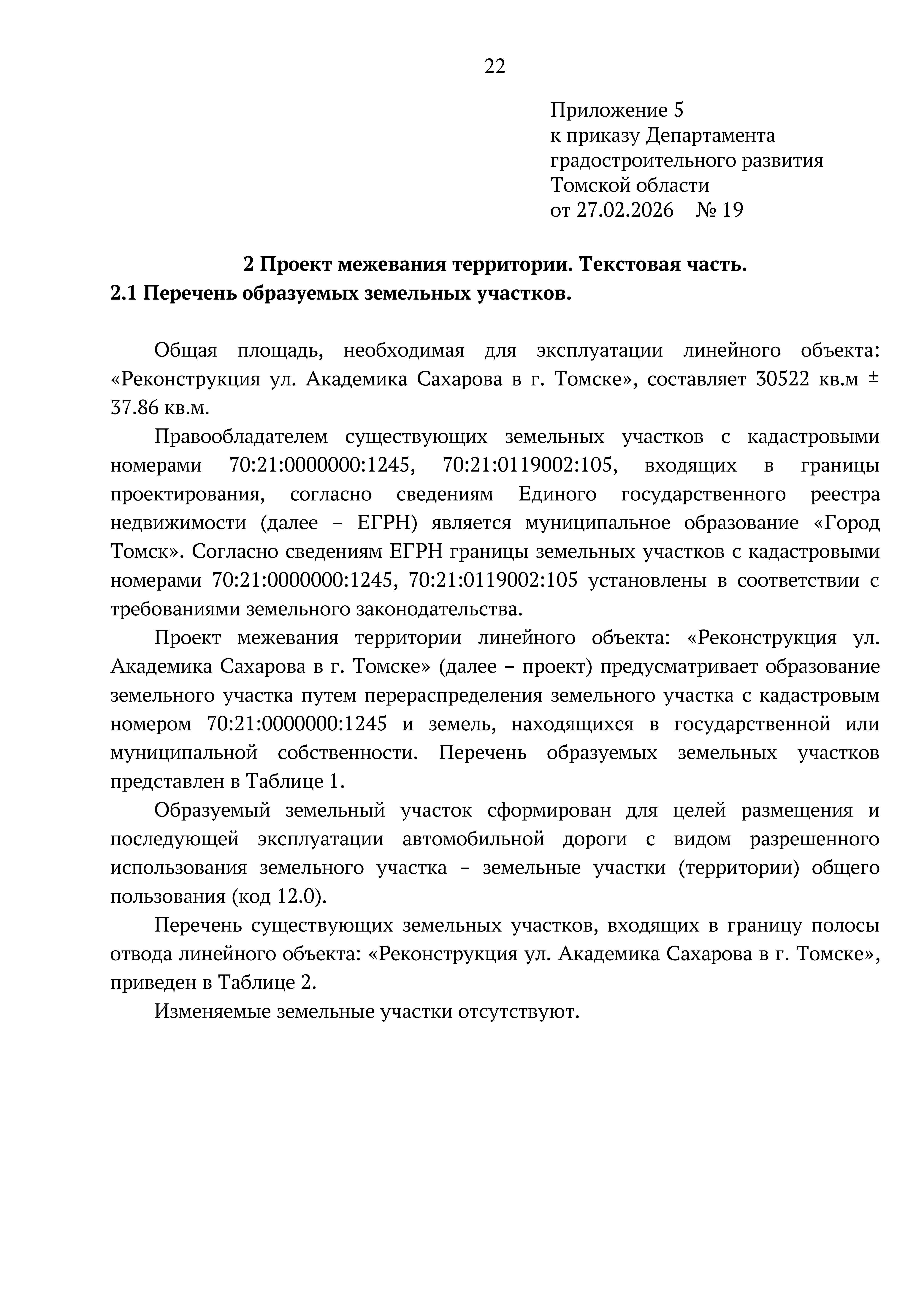 22

Приложение 5
к приказу Департамента
градостроительного развития
Томской области
от 27.02.2026 № 19

2 Проект межевания территории. Текстовая часть.
2.1 Перечень образуемых земельных участков.

Общая площадь, необходимая для эксплуатации линейного объекта: «Реконструкция ул. Академика Сахарова в г. Томске», составляет 30522 кв.м ± 37.86 кв.м.

Правообладателем существующих земельных участков с кадастровыми номерами 70:21:0000000:1245, 70:21:0119002:105, входящих в границы проектирования, согласно сведениям Единого государственного реестра недвижимости (далее – ЕГРН) является муниципальное образование «Город Томск». Согласно сведениям ЕГРН границы земельных участков с кадастровыми номерами 70:21:0000000:1245, 70:21:0119002:105 установлены в соответствии с требованиями земельного законодательства.

Проект межевания территории линейного объекта: «Реконструкция ул. Академика Сахарова в г. Томске» (далее – проект) предусматривает образование земельного участка путем перераспределения земельного участка с кадастровым номером 70:21:0000000:1245 и земель, находящихся в государственной или муниципальной собственности. Перечень образуемых земельных участков представлен в Таблице 1.

Образуемый земельный участок сформирован для целей размещения и последующей эксплуатации автомобильной дороги с видом разрешенного использования земельного участка – земельные участки (территории) общего пользования (код 12.0).

Перечень существующих земельных участков, входящих в границу полосы отвода линейного объекта: «Реконструкция ул. Академика Сахарова в г. Томске», приведен в Таблице 2.

Изменяемые земельные участки отсутствуют.